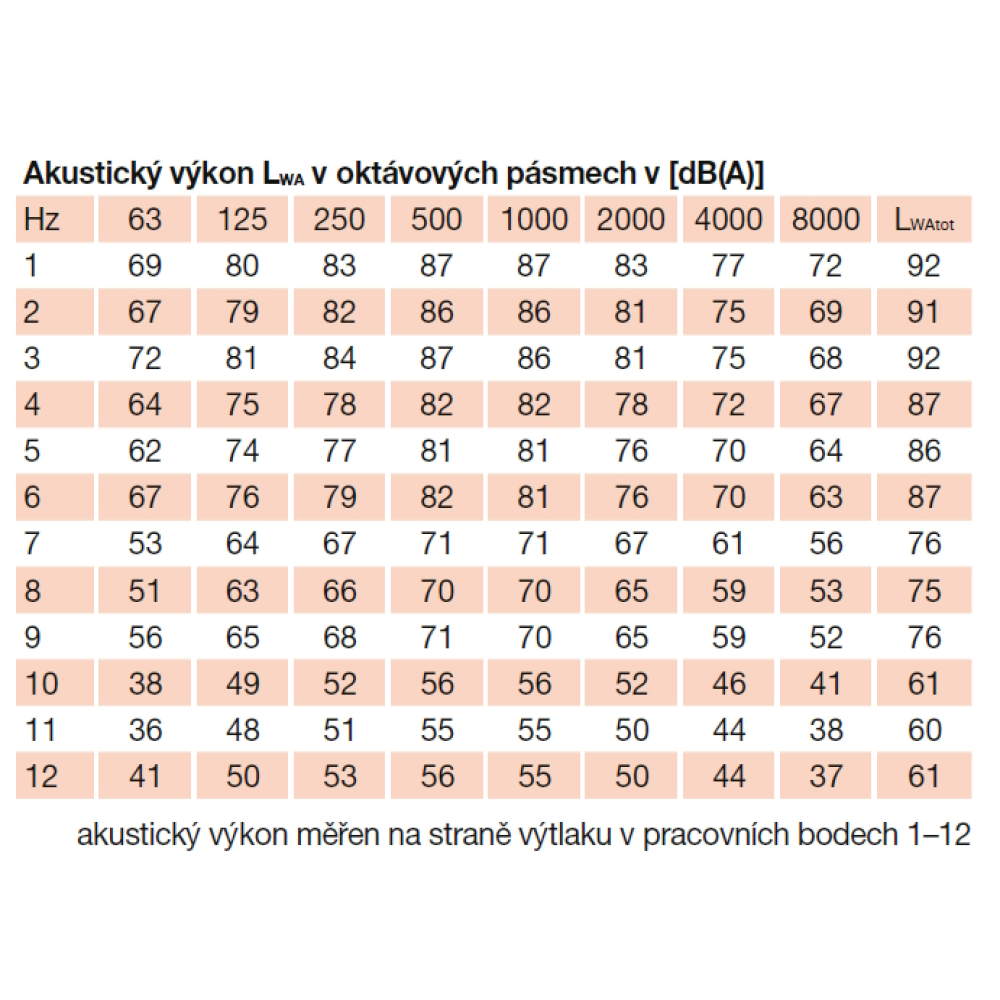 Akustický výkon $L_{WA}$ v oktávových pásmech v [dB(A)]

| Hz | 63 | 125 | 250 | 500 | 1000 | 2000 | 4000 | 8000 | $L_{WAtot}$ |
|---|---|---|---|---|---|---|---|---|---|
| 1 | 69 | 80 | 83 | 87 | 87 | 83 | 77 | 72 | 92 |
| 2 | 67 | 79 | 82 | 86 | 86 | 81 | 75 | 69 | 91 |
| 3 | 72 | 81 | 84 | 87 | 86 | 81 | 75 | 68 | 92 |
| 4 | 64 | 75 | 78 | 82 | 82 | 78 | 72 | 67 | 87 |
| 5 | 62 | 74 | 77 | 81 | 81 | 76 | 70 | 64 | 86 |
| 6 | 67 | 76 | 79 | 82 | 81 | 76 | 70 | 63 | 87 |
| 7 | 53 | 64 | 67 | 71 | 71 | 67 | 61 | 56 | 76 |
| 8 | 51 | 63 | 66 | 70 | 70 | 65 | 59 | 53 | 75 |
| 9 | 56 | 65 | 68 | 71 | 70 | 65 | 59 | 52 | 76 |
| 10 | 38 | 49 | 52 | 56 | 56 | 52 | 46 | 41 | 61 |
| 11 | 36 | 48 | 51 | 55 | 55 | 50 | 44 | 38 | 60 |
| 12 | 41 | 50 | 53 | 56 | 55 | 50 | 44 | 37 | 61 |

akustický výkon měřen na straně výtlaku v pracovních bodech 1–12